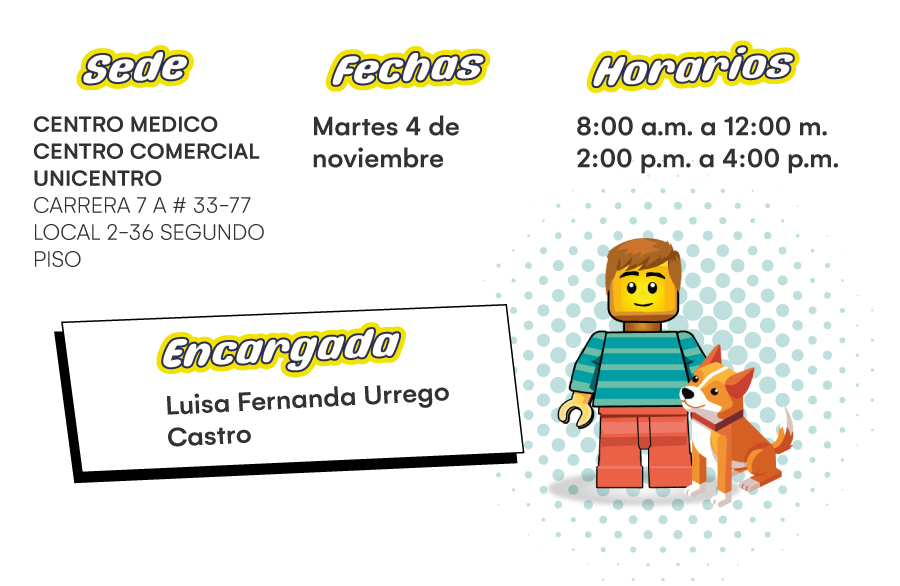 Sede

CENTRO MEDICO
CENTRO COMERCIAL
UNICENTRO
CARRERA 7 A # 33-77
LOCAL 2-36 SEGUNDO
PISO

Fechas

Martes 4 de noviembre

Horarios

8:00 a.m. a 12:00 m.
2:00 p.m. a 4:00 p.m.

Encargada

Luisa Fernanda Urrego Castro